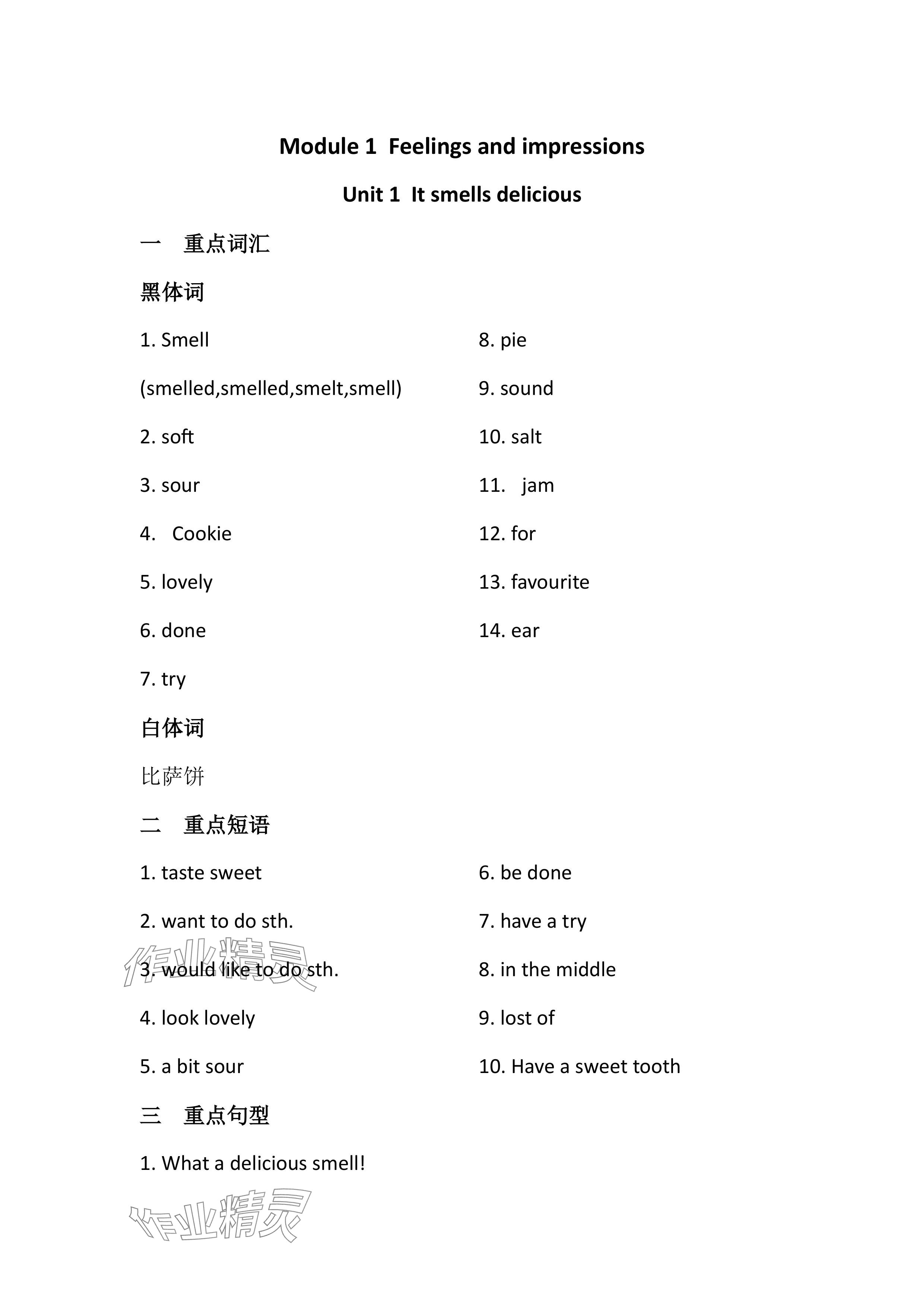 Module 1 Feelings and impressions

Unit 1 It smells delicious

一 重点词汇

黑体词

1. Smell

(smelled,smelled,smelt,smell)

2. soft

3. sour

4. Cookie

5. lovely

6. done

7. try

8. pie

9. sound

10. salt

11. jam

12. for

13. favourite

14. ear

白体词

比萨饼

二 重点短语

1. taste sweet

2. want to do sth.

3. would like to do sth.

4. look lovely

5. a bit sour

6. be done

7. have a try

8. in the middle

9. lost of

10. Have a sweet tooth

三 重点句型

1. What a delicious smell!

作业精灵

作业精灵